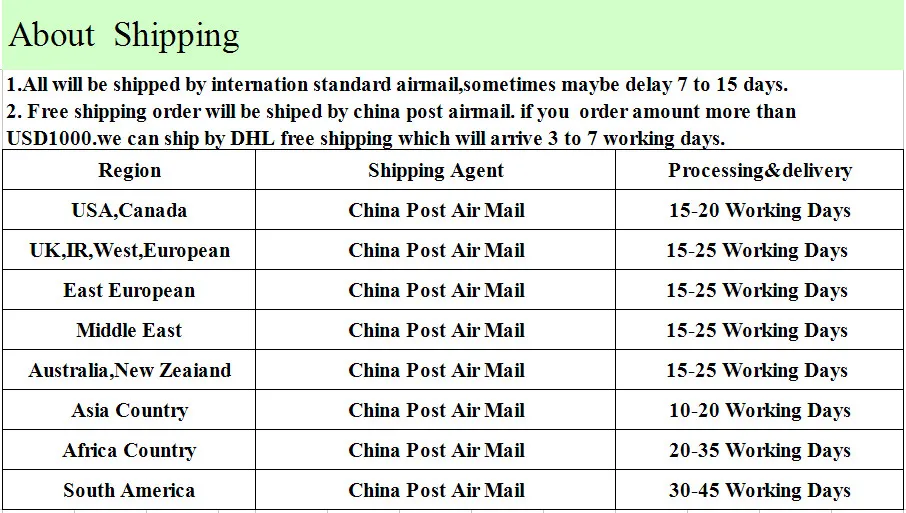 About Shipping

1.All will be shipped by internation standard airmail,sometimes maybe delay 7 to 15 days.
2. Free shipping order will be shiped by china post airmail. if you order amount more than USD1000.we can ship by DHL free shipping which will arrive 3 to 7 working days.

| Region | Shipping Agent | Processing&delivery |
|---|---|---|
| USA,Canada | China Post Air Mail | 15-20 Working Days |
| UK,IR,West,European | China Post Air Mail | 15-25 Working Days |
| East European | China Post Air Mail | 15-25 Working Days |
| Middle East | China Post Air Mail | 15-25 Working Days |
| Australia,New Zeaiand | China Post Air Mail | 15-25 Working Days |
| Asia Country | China Post Air Mail | 10-20 Working Days |
| Africa Country | China Post Air Mail | 20-35 Working Days |
| South America | China Post Air Mail | 30-45 Working Days |